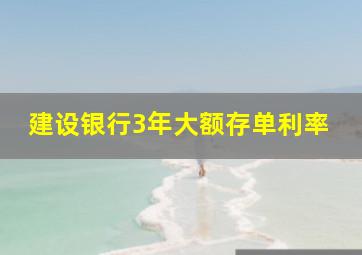 建设银行3年大额存单利率